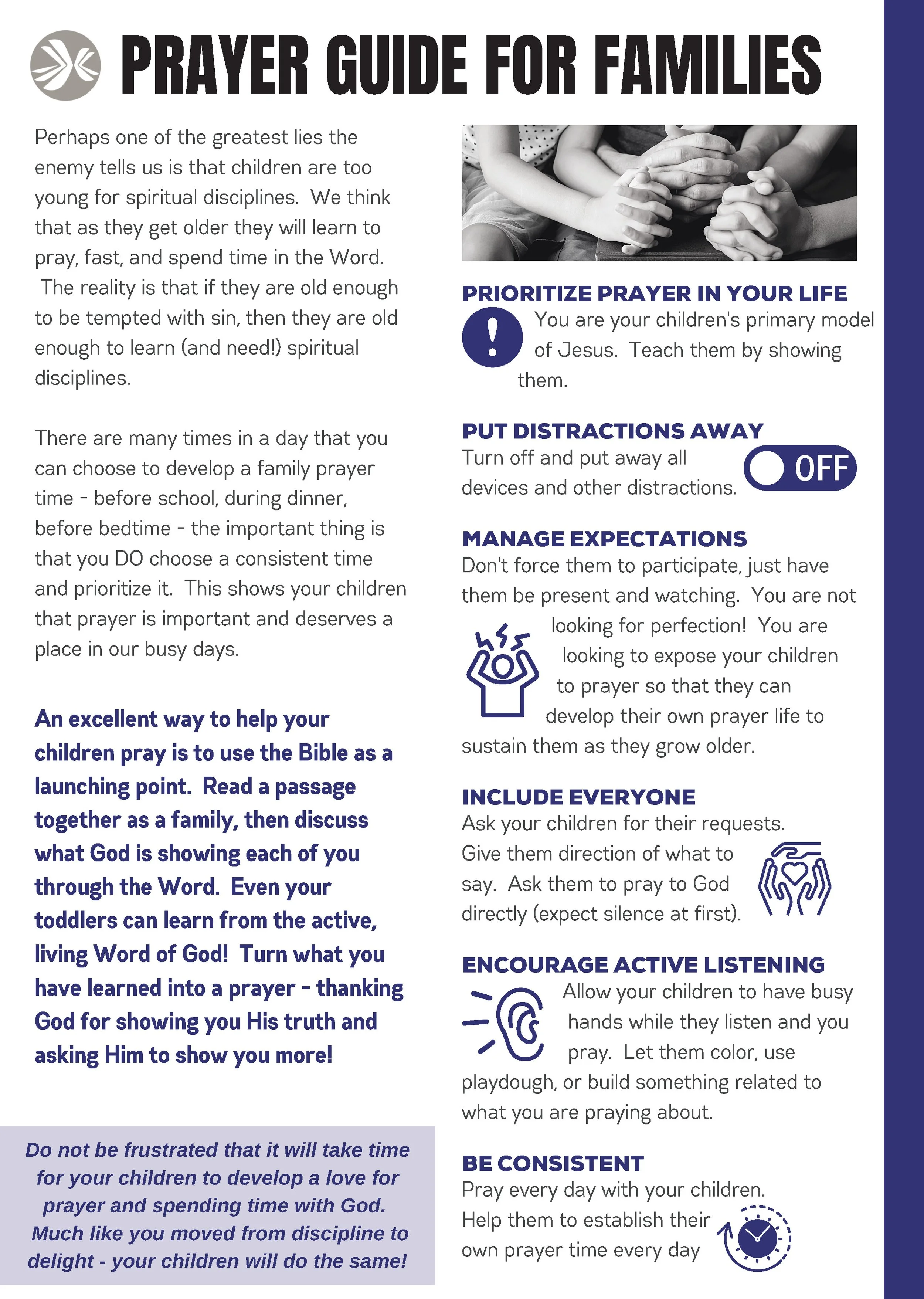 PRAYER GUIDE FOR FAMILIES

Perhaps one of the greatest lies the enemy tells us is that children are too young for spiritual disciplines. We think that as they get older they will learn to pray, fast, and spend time in the Word. The reality is that if they are old enough to be tempted with sin, then they are old enough to learn (and need!) spiritual disciplines.

There are many times in a day that you can choose to develop a family prayer time - before school, during dinner, before bedtime - the important thing is that you DO choose a consistent time and prioritize it. This shows your children that prayer is important and deserves a place in our busy days.

An excellent way to help your children pray is to use the Bible as a launching point. Read a passage together as a family, then discuss what God is showing each of you through the Word. Even your toddlers can learn from the active, living Word of God! Turn what you have learned into a prayer - thanking God for showing you His truth and asking Him to show you more!

Do not be frustrated that it will take time for your children to develop a love for prayer and spending time with God. Much like you moved from discipline to delight - your children will do the same!

PRIORITIZE PRAYER IN YOUR LIFE
You are your children's primary model of Jesus. Teach them by showing them.

PUT DISTRACTIONS AWAY
Turn off and put away all devices and other distractions.
OFF

MANAGE EXPECTATIONS
Don't force them to participate, just have them be present and watching. You are not looking for perfection! You are looking to expose your children to prayer so that they can develop their own prayer life to sustain them as they grow older.

INCLUDE EVERYONE
Ask your children for their requests. Give them direction of what to say. Ask them to pray to God directly (expect silence at first).

ENCOURAGE ACTIVE LISTENING
Allow your children to have busy hands while they listen and you pray. Let them color, use playdough, or build something related to what you are praying about.

BE CONSISTENT
Pray every day with your children. Help them to establish their own prayer time every day